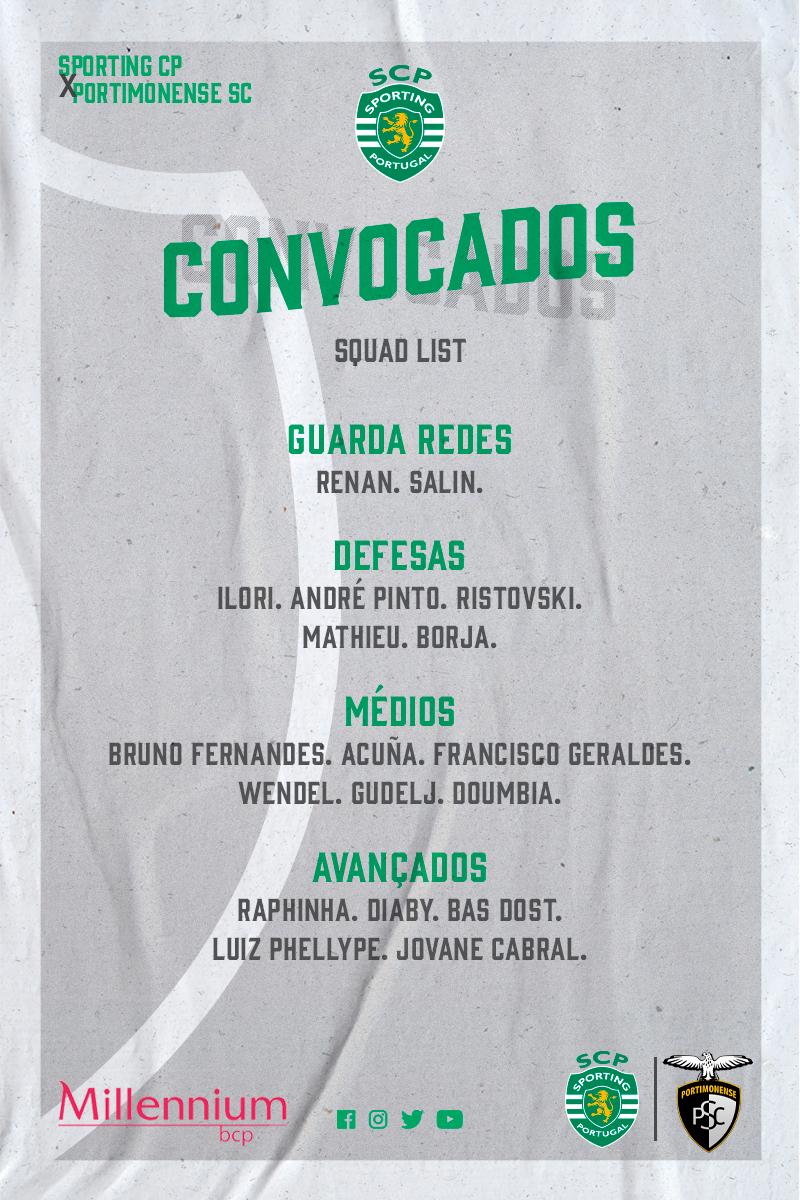 SPORTING CP
X
PORTIMONENSE SC

SCP
SPORTING
PORTUGAL

CONVOCADOS

SQUAD LIST

GUARDA REDES
RENAN. SALIN.

DEFESAS
ILORI. ANDRÉ PINTO. RISTOVSKI.
MATHIEU. BORJA.

MÉDIOS
BRUNO FERNANDES. ACUÑA. FRANCISCO GERALDES.
WENDEL. GUDELJ. DOUMBIA.

AVANÇADOS
RAPHINHA. DIABY. BAS DOST.
LUIZ PHELLYPE. JOVANE CABRAL.

Millennium
bcp

SCP
SPORTING
PORTUGAL

PORTIMONENSE
PSC